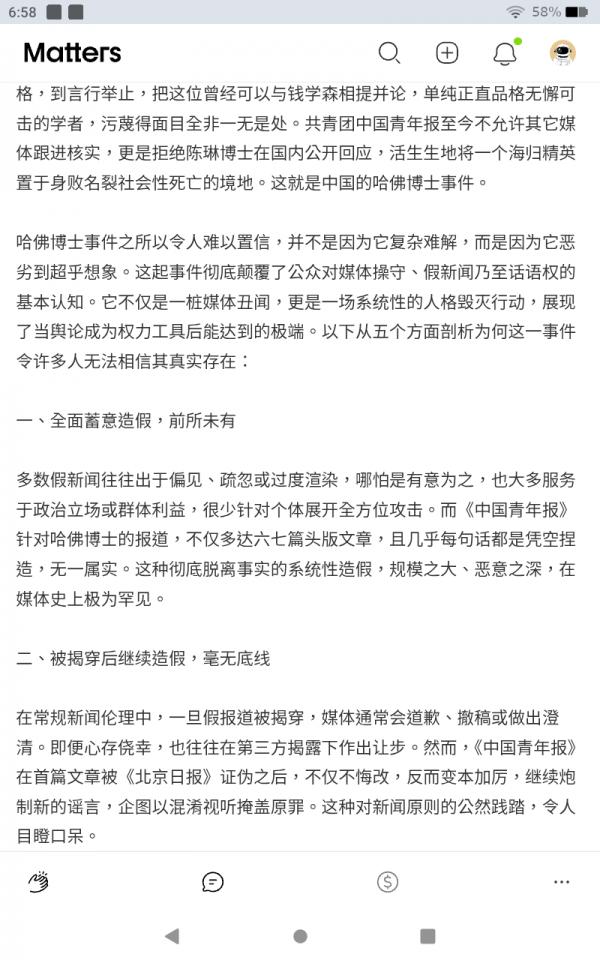 6:58 58%

Matters

格，到言行举止，把这位曾经可以与钱学森相提并论，单纯正直品格无懈可击的学者，污蔑得面目全非一无是处。共青团中国青年报至今不允许其它媒体跟进核实，更是拒绝陈琳博士在国内公开回应，活生生地将一个海归精英置于身败名裂社会性死亡的境地。这就是中国的哈佛博士事件。

哈佛博士事件之所以令人难以置信，并不是因为它复杂难解，而是因为它恶劣到超乎想象。这起事件彻底颠覆了公众对媒体操守、假新闻乃至话语权的基本认知。它不仅是一桩媒体丑闻，更是一场系统性的人格毁灭行动，展现了当舆论成为权力工具后能达到的极端。以下从五个方面剖析为何这一事件令许多人无法相信其真实存在：

一、全面蓄意造假，前所未有

多数假新闻往往出于偏见、疏忽或过度渲染，哪怕是有意为之，也大多服务于政治立场或群体利益，很少针对个体展开全方位攻击。而《中国青年报》针对哈佛博士的报道，不仅多达六七篇头版文章，且几乎每句话都是凭空捏造，无一属实。这种彻底脱离事实的系统性造假，规模之大、恶意之深，在媒体史上极为罕见。

二、被揭穿后继续造假，毫无底线

在常规新闻伦理中，一旦假报道被揭穿，媒体通常会道歉、撤稿或做出澄清。即便心存侥幸，也往往在第三方揭露下作出让步。然而，《中国青年报》在首篇文章被《北京日报》证伪之后，不仅不悔改，反而变本加厉，继续炮制新的谣言，企图以混淆视听掩盖原罪。这种对新闻原则的公然践踏，令人目瞪口呆。